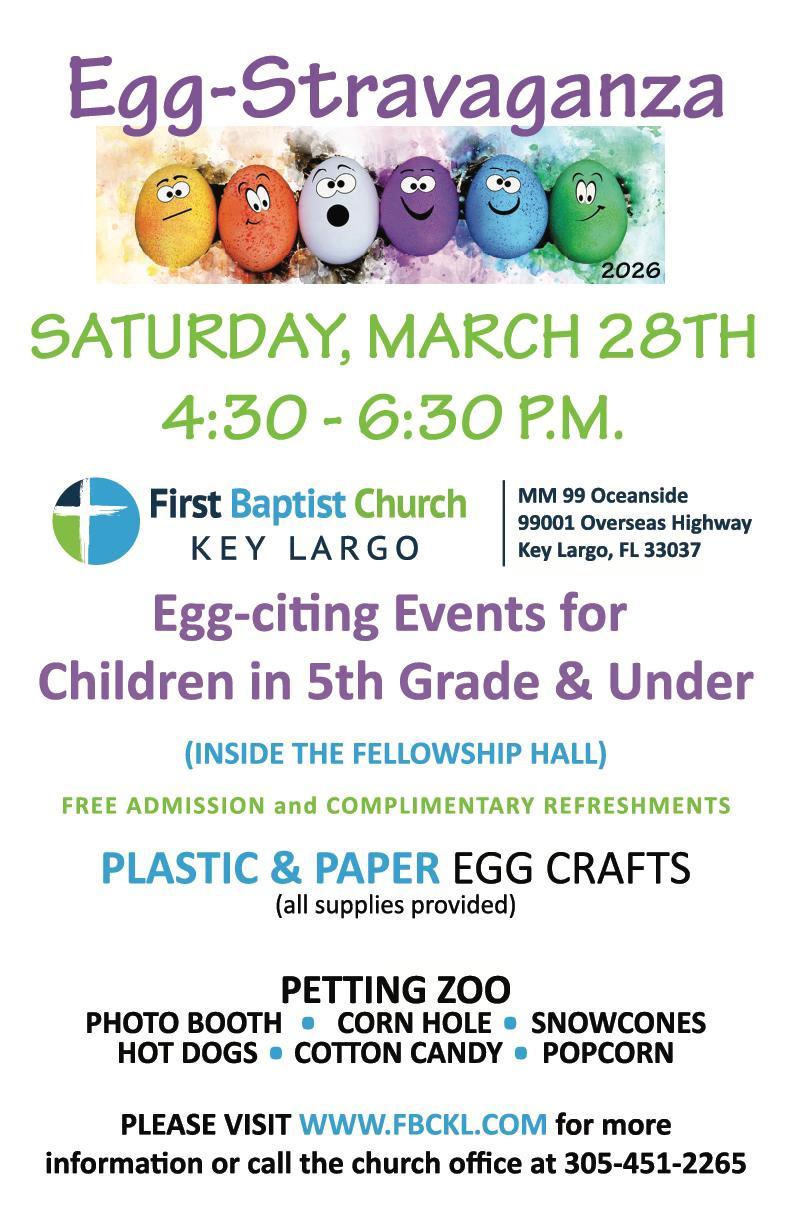 Egg-Stravaganza

2026

SATURDAY, MARCH 28TH
4:30 - 6:30 P.M.

First Baptist Church
KEY LARGO

MM 99 Oceanside
99001 Overseas Highway
Key Largo, FL 33037

Egg-citing Events for
Children in 5th Grade & Under

(INSIDE THE FELLOWSHIP HALL)

FREE ADMISSION and COMPLIMENTARY REFRESHMENTS

PLASTIC & PAPER EGG CRAFTS
(all supplies provided)

PETTING ZOO
PHOTO BOOTH • CORN HOLE • SNOWCONES
HOT DOGS • COTTON CANDY • POPCORN

PLEASE VISIT WWW.FBCKL.COM for more information or call the church office at 305-451-2265